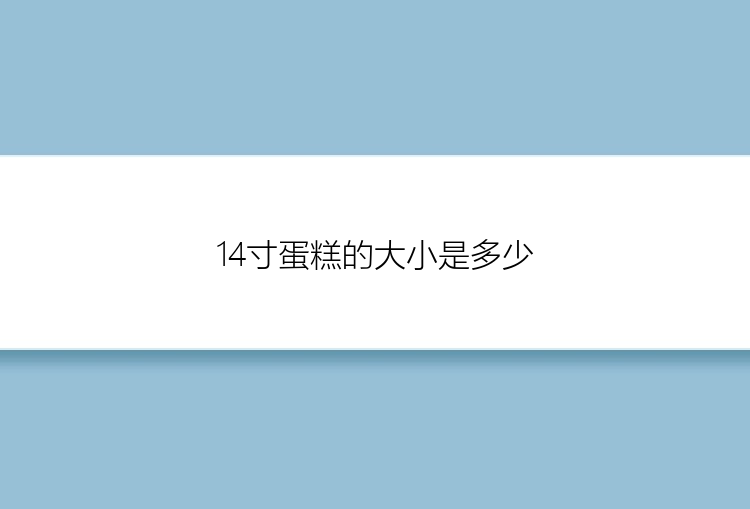 14寸蛋糕的大小是多少